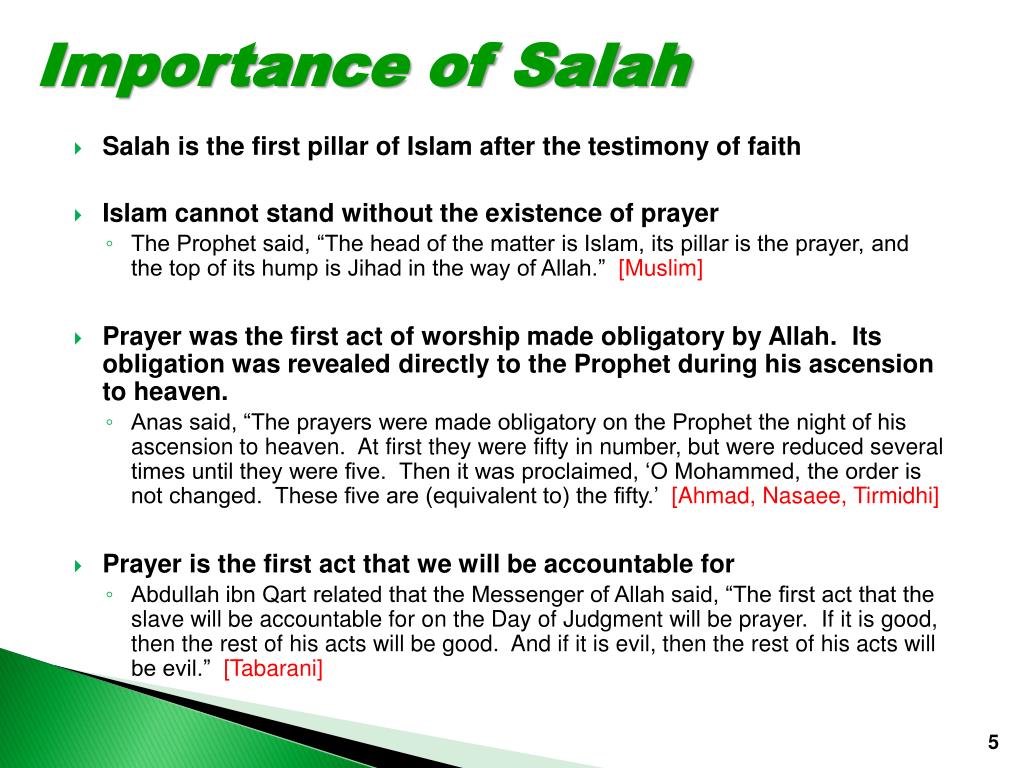 Importance of Salah

Salah is the first pillar of Islam after the testimony of faith

Islam cannot stand without the existence of prayer

The Prophet said, “The head of the matter is Islam, its pillar is the prayer, and the top of its hump is Jihad in the way of Allah.” [Muslim]

Prayer was the first act of worship made obligatory by Allah. Its obligation was revealed directly to the Prophet during his ascension to heaven.

Anas said, “The prayers were made obligatory on the Prophet the night of his ascension to heaven. At first they were fifty in number, but were reduced several times until they were five. Then it was proclaimed, ‘O Mohammed, the order is not changed. These five are (equivalent to) the fifty.’ [Ahmad, Nasaee, Tirmidhi]

Prayer is the first act that we will be accountable for

Abdullah ibn Qart related that the Messenger of Allah said, “The first act that the slave will be accountable for on the Day of Judgment will be prayer. If it is good, then the rest of his acts will be good. And if it is evil, then the rest of his acts will be evil.” [Tabarani]

5